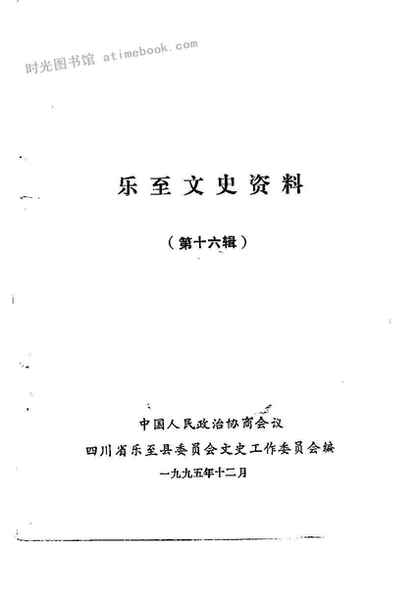 乐至文史资料

（第十六辑）

中国人民政治协商会议

四川省乐至县委员会文史工作委员会编

一九九五年十二月

时光图书馆 atimebook.com